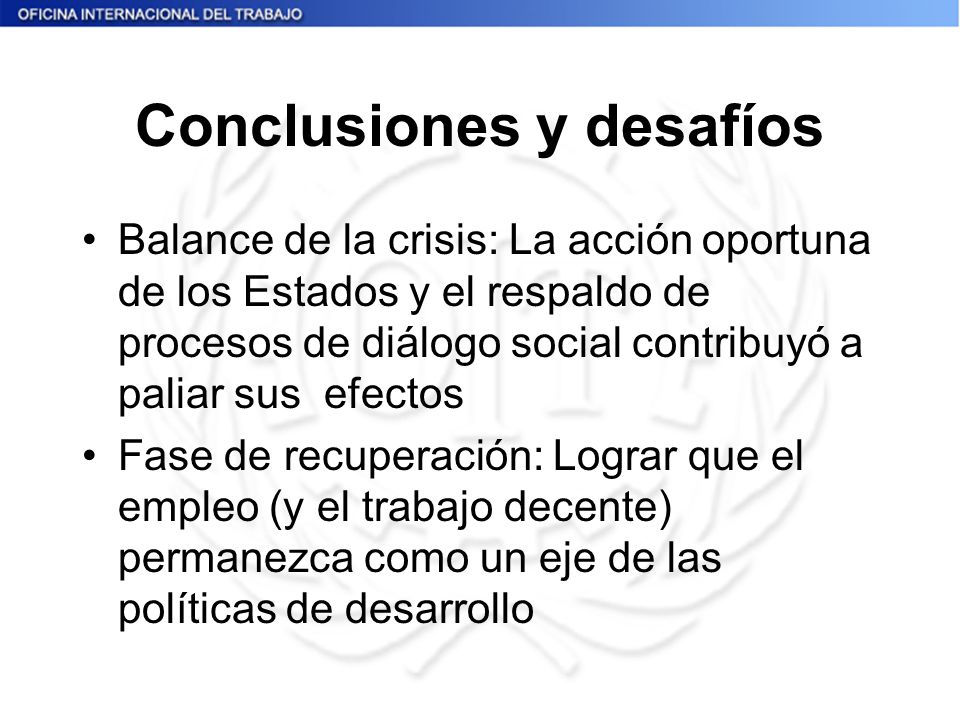 OFICINA INTERNACIONAL DEL TRABAJO

Conclusiones y desafíos

• Balance de la crisis: La acción oportuna de los Estados y el respaldo de procesos de diálogo social contribuyó a paliar sus efectos

• Fase de recuperación: Lograr que el empleo (y el trabajo decente) permanezca como un eje de las políticas de desarrollo